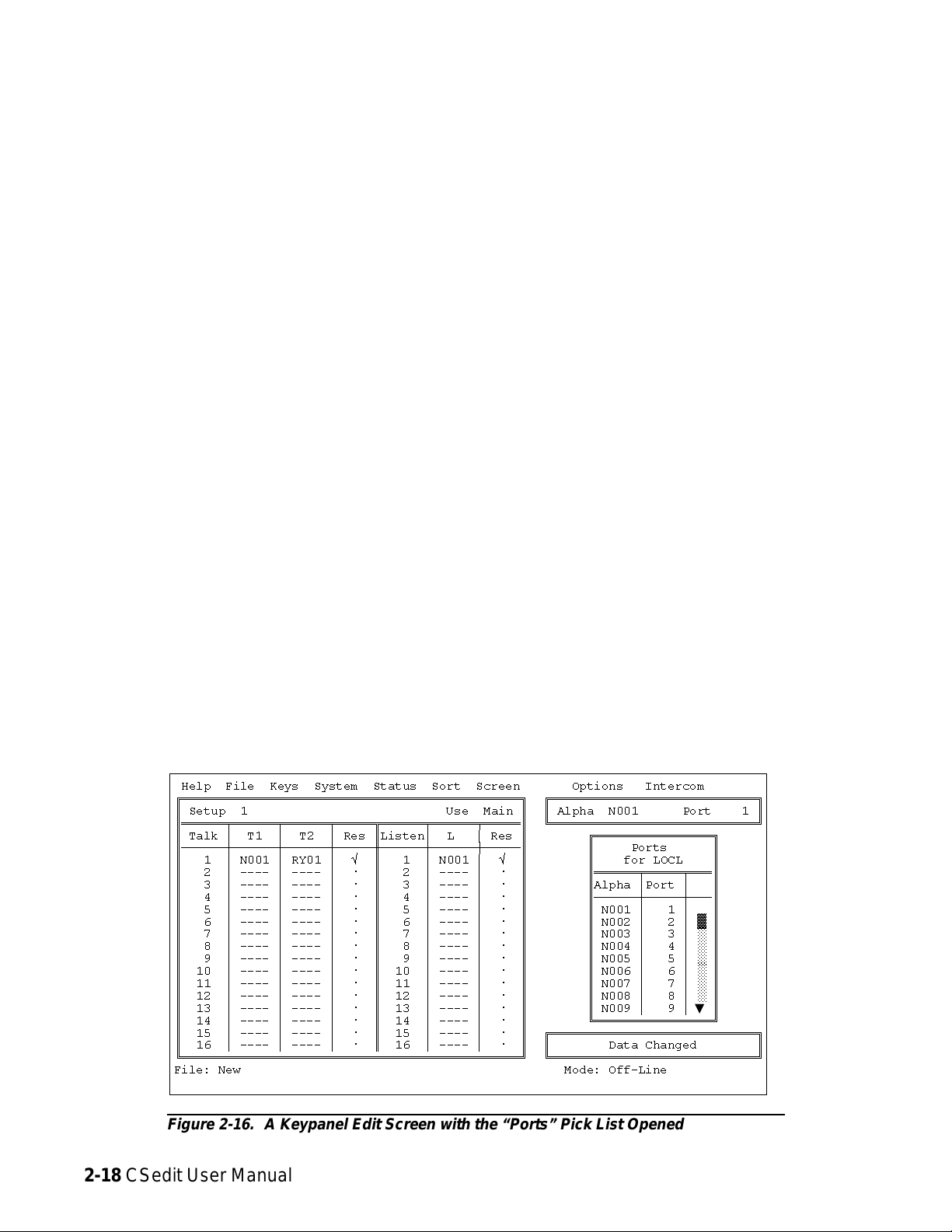 Help File Keys System Status Sort Screen Options Intercom

Setup 1 Use Main

| Talk | T1 | T2 | Res | Listen | L | Res |
|---|---|---|---|---|---|---|
| 1 | N001 | RY01 | √ | 1 | N001 | √ |
| 2 | ---- | ---- | · | 2 | ---- | · |
| 3 | ---- | ---- | · | 3 | ---- | · |
| 4 | ---- | ---- | · | 4 | ---- | · |
| 5 | ---- | ---- | · | 5 | ---- | · |
| 6 | ---- | ---- | · | 6 | ---- | · |
| 7 | ---- | ---- | · | 7 | ---- | · |
| 8 | ---- | ---- | · | 8 | ---- | · |
| 9 | ---- | ---- | · | 9 | ---- | · |
| 10 | ---- | ---- | · | 10 | ---- | · |
| 11 | ---- | ---- | · | 11 | ---- | · |
| 12 | ---- | ---- | · | 12 | ---- | · |
| 13 | ---- | ---- | · | 13 | ---- | · |
| 14 | ---- | ---- | · | 14 | ---- | · |
| 15 | ---- | ---- | · | 15 | ---- | · |
| 16 | ---- | ---- | · | 16 | ---- | · |

Alpha N001 Port 1

Ports for LOCL

| Alpha | Port |
|---|---|
| N001 | 1 |
| N002 | 2 |
| N003 | 3 |
| N004 | 4 |
| N005 | 5 |
| N006 | 6 |
| N007 | 7 |
| N008 | 8 |
| N009 | 9 |

Data Changed

File: New Mode: Off-Line

Figure 2-16. A Keypanel Edit Screen with the “Ports” Pick List Opened

2-18 CSedit User Manual